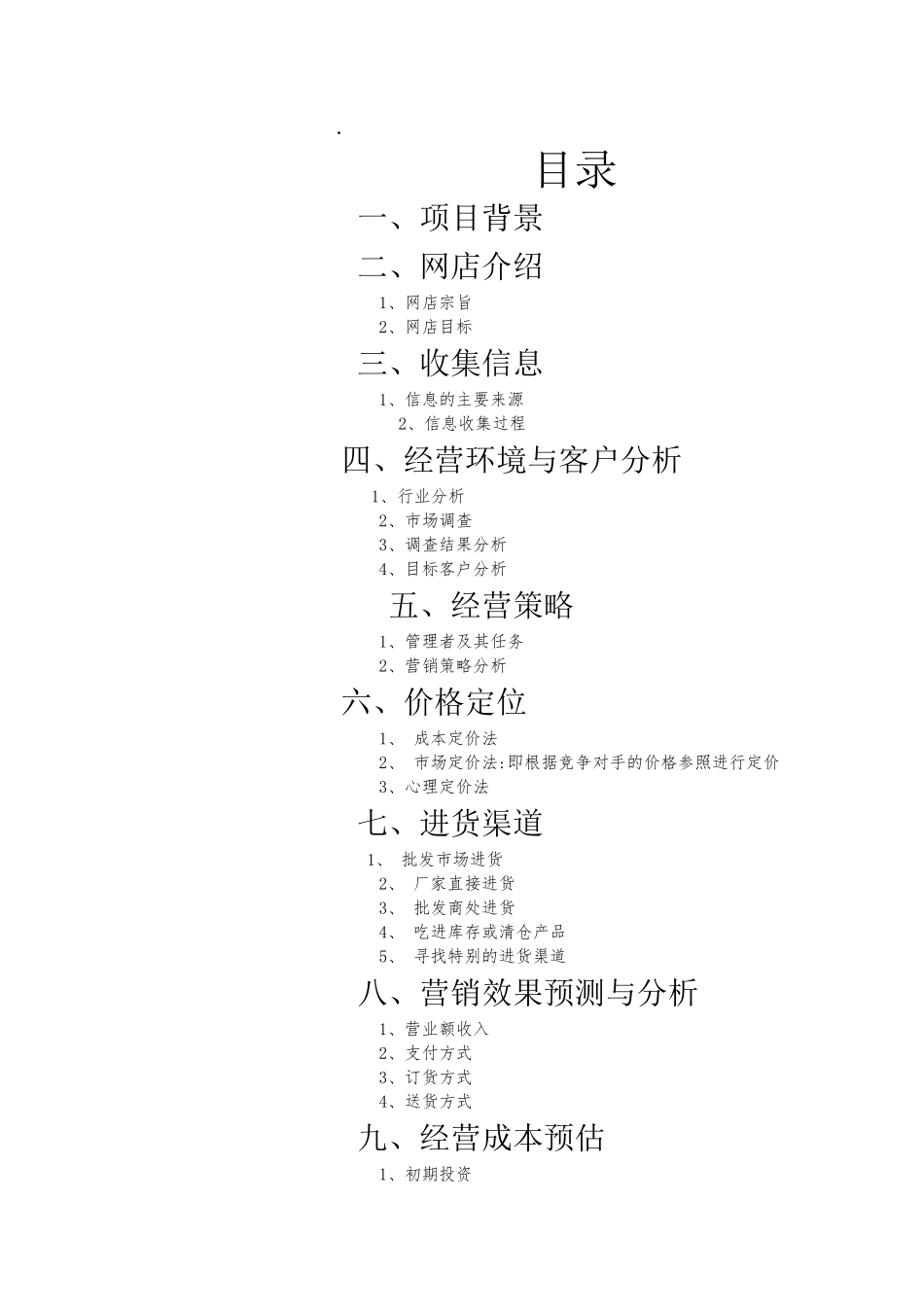 .

目录

一、项目背景

二、网店介绍

1、网店宗旨
2、网店目标

三、收集信息

1、信息的主要来源
2、信息收集过程

四、经营环境与客户分析

1、行业分析
2、市场调查
3、调查结果分析
4、目标客户分析

五、经营策略

1、管理者及其任务
2、营销策略分析

六、价格定位

1、 成本定价法
2、 市场定价法:即根据竞争对手的价格参照进行定价
3、心理定价法

七、进货渠道

1、 批发市场进货
2、 厂家直接进货
3、 批发商处进货
4、 吃进库存或清仓产品
5、 寻找特别的进货渠道

八、营销效果预测与分析

1、营业额收入
2、支付方式
3、订货方式
4、送货方式

九、经营成本预估

1、初期投资